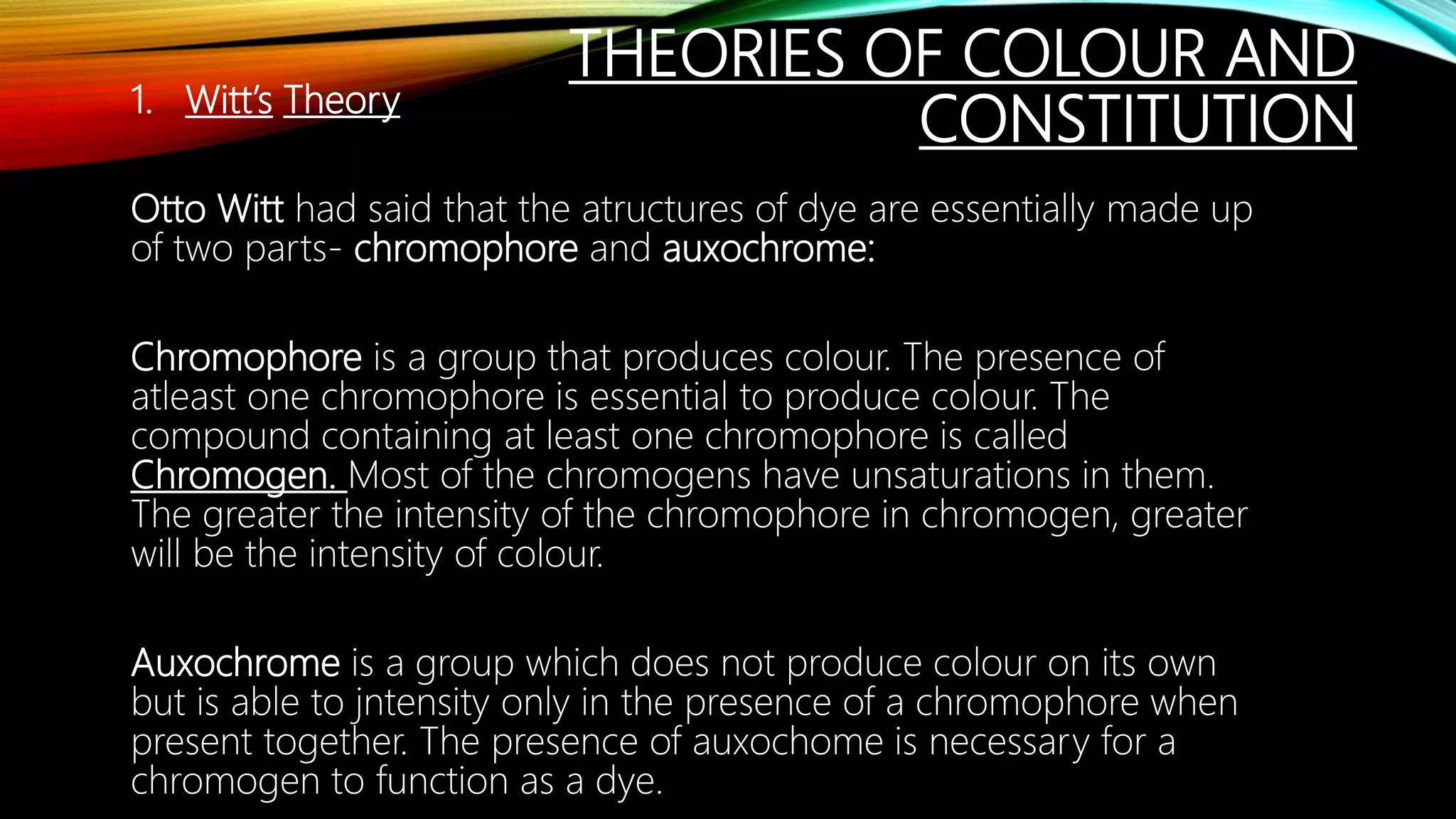 THEORIES OF COLOUR AND CONSTITUTION

1. Witt's Theory

Otto Witt had said that the atructures of dye are essentially made up of two parts- chromophore and auxochrome:

Chromophore is a group that produces colour. The presence of atleast one chromophore is essential to produce colour. The compound containing at least one chromophore is called Chromogen. Most of the chromogens have unsaturations in them. The greater the intensity of the chromophore in chromogen, greater will be the intensity of colour.

Auxochrome is a group which does not produce colour on its own but is able to jntensity only in the presence of a chromophore when present together. The presence of auxochome is necessary for a chromogen to function as a dye.